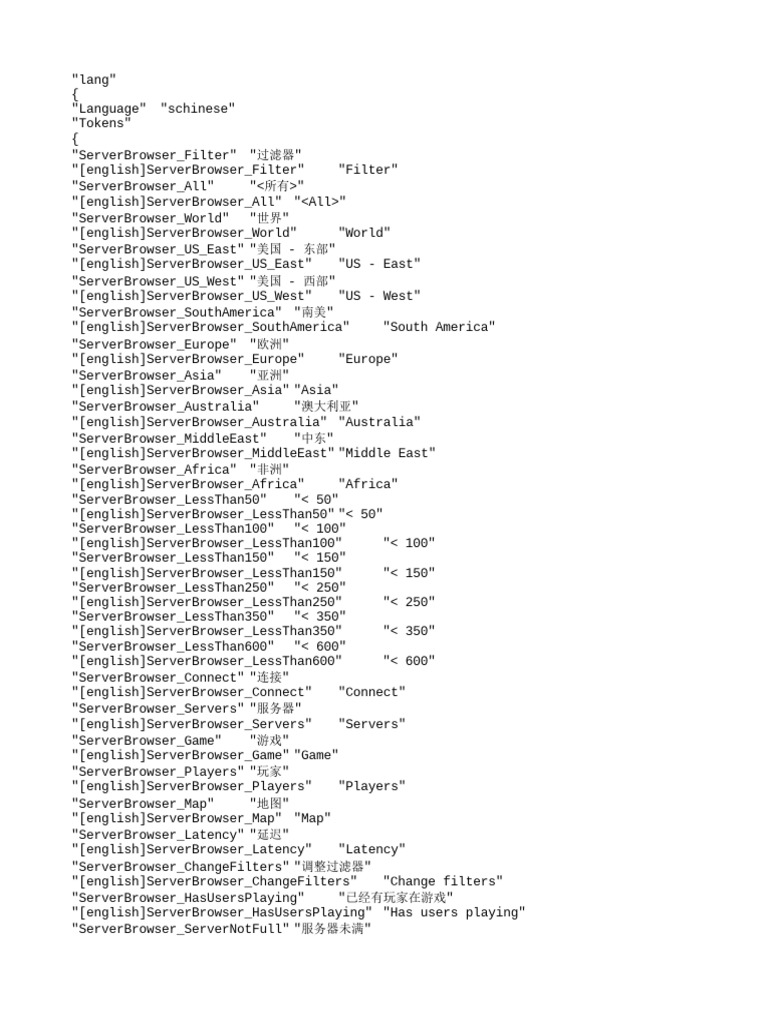 "lang"
{
"Language" "schinese"
"Tokens"
{
"ServerBrowser_Filter" "过滤器"
"[english]ServerBrowser_Filter" "Filter"
"ServerBrowser_All" "<所有>"
"[english]ServerBrowser_All" "<All>"
"ServerBrowser_World" "世界"
"[english]ServerBrowser_World" "World"
"ServerBrowser_US_East" "美国 - 东部"
"[english]ServerBrowser_US_East" "US - East"
"ServerBrowser_US_West" "美国 - 西部"
"[english]ServerBrowser_US_West" "US - West"
"ServerBrowser_SouthAmerica" "南美"
"[english]ServerBrowser_SouthAmerica" "South America"
"ServerBrowser_Europe" "欧洲"
"[english]ServerBrowser_Europe" "Europe"
"ServerBrowser_Asia" "亚洲"
"[english]ServerBrowser_Asia" "Asia"
"ServerBrowser_Australia" "澳大利亚"
"[english]ServerBrowser_Australia" "Australia"
"ServerBrowser_MiddleEast" "中东"
"[english]ServerBrowser_MiddleEast" "Middle East"
"ServerBrowser_Africa" "非洲"
"[english]ServerBrowser_Africa" "Africa"
"ServerBrowser_LessThan50" "< 50"
"[english]ServerBrowser_LessThan50" "< 50"
"ServerBrowser_LessThan100" "< 100"
"[english]ServerBrowser_LessThan100" "< 100"
"ServerBrowser_LessThan150" "< 150"
"[english]ServerBrowser_LessThan150" "< 150"
"ServerBrowser_LessThan250" "< 250"
"[english]ServerBrowser_LessThan250" "< 250"
"ServerBrowser_LessThan350" "< 350"
"[english]ServerBrowser_LessThan350" "< 350"
"ServerBrowser_LessThan600" "< 600"
"[english]ServerBrowser_LessThan600" "< 600"
"ServerBrowser_Connect" "连接"
"[english]ServerBrowser_Connect" "Connect"
"ServerBrowser_Servers" "服务器"
"[english]ServerBrowser_Servers" "Servers"
"ServerBrowser_Game" "游戏"
"[english]ServerBrowser_Game" "Game"
"ServerBrowser_Players" "玩家"
"[english]ServerBrowser_Players" "Players"
"ServerBrowser_Map" "地图"
"[english]ServerBrowser_Map" "Map"
"ServerBrowser_Latency" "延迟"
"[english]ServerBrowser_Latency" "Latency"
"ServerBrowser_ChangeFilters" "调整过滤器"
"[english]ServerBrowser_ChangeFilters" "Change filters"
"ServerBrowser_HasUsersPlaying" "已经有玩家在游戏"
"[english]ServerBrowser_HasUsersPlaying" "Has users playing"
"ServerBrowser_ServerNotFull" "服务器未满"